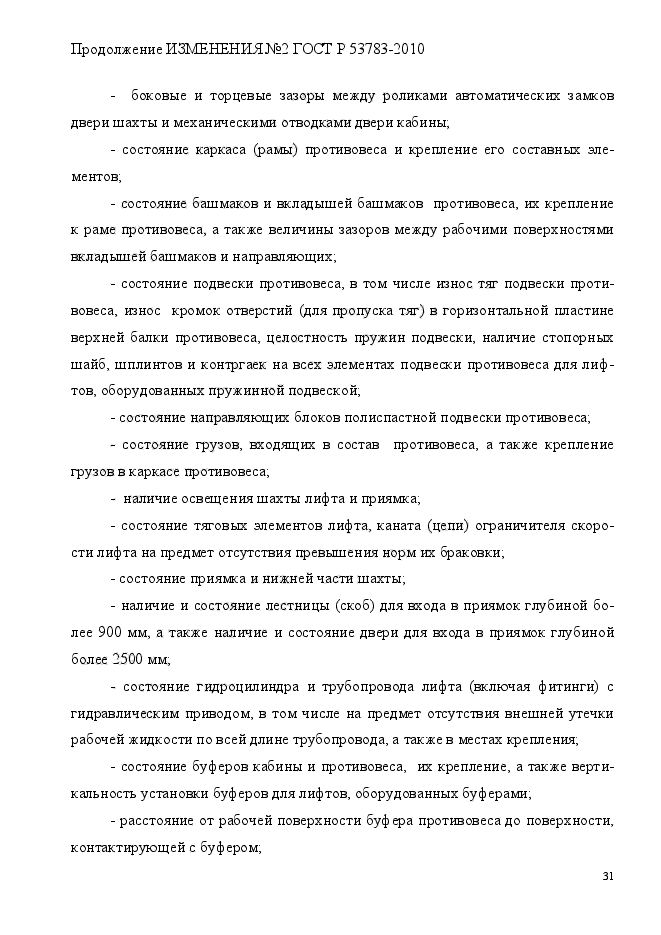 Продолжение ИЗМЕНЕНИЯ №2 ГОСТ Р 53783-2010

- боковые и торцевые зазоры между роликами автоматических замков двери шахты и механическими отводками двери кабины;

- состояние каркаса (рамы) противовеса и крепление его составных элементов;

- состояние башмаков и вкладышей башмаков противовеса, их крепление к раме противовеса, а также величины зазоров между рабочими поверхностями вкладышей башмаков и направляющих;

- состояние подвески противовеса, в том числе износ тяг подвески противовеса, износ кромок отверстий (для пропуска тяг) в горизонтальной пластине верхней балки противовеса, целостность пружин подвески, наличие стопорных шайб, шплинтов и контргаек на всех элементах подвески противовеса для лифтов, оборудованных пружинной подвеской;

- состояние направляющих блоков полиспастной подвески противовеса;

- состояние грузов, входящих в состав противовеса, а также крепление грузов в каркасе противовеса;

- наличие освещения шахты лифта и приямка;

- состояние тяговых элементов лифта, каната (цепи) ограничителя скорости лифта на предмет отсутствия превышения норм их браковки;

- состояние приямка и нижней части шахты;

- наличие и состояние лестницы (скоб) для входа в приямок глубиной более 900 мм, а также наличие и состояние двери для входа в приямок глубиной более 2500 мм;

- состояние гидроцилиндра и трубопровода лифта (включая фитинги) с гидравлическим приводом, в том числе на предмет отсутствия внешней утечки рабочей жидкости по всей длине трубопровода, а также в местах крепления;

- состояние буферов кабины и противовеса, их крепление, а также вертикальность установки буферов для лифтов, оборудованных буферами;

- расстояние от рабочей поверхности буфера противовеса до поверхности, контактирующей с буфером;

31